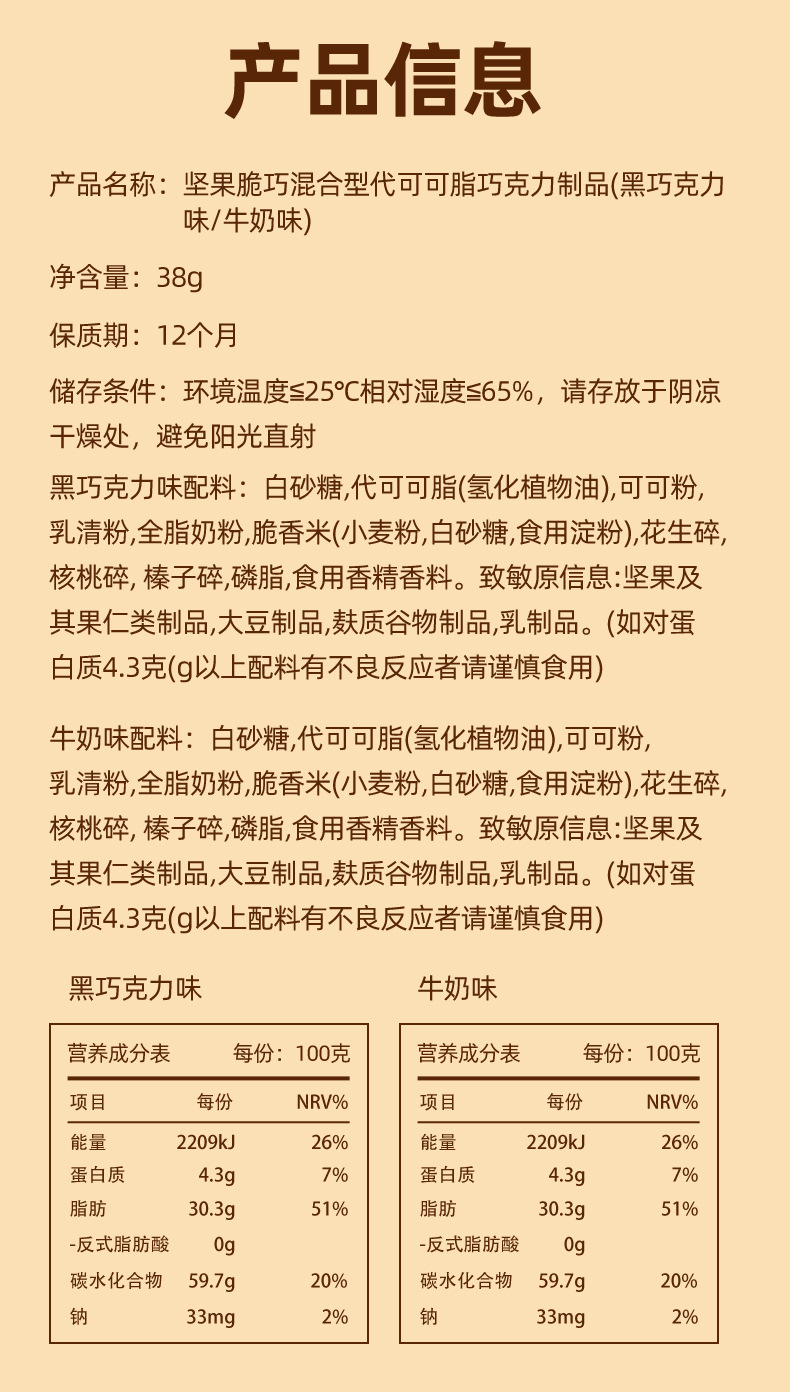 产品信息

产品名称：坚果脆巧混合型代可可脂巧克力制品(黑巧克力味/牛奶味)

净含量：38g

保质期：12个月

储存条件：环境温度≤25℃相对湿度≤65%，请存放于阴凉干燥处，避免阳光直射

黑巧克力味配料：白砂糖,代可可脂(氢化植物油),可可粉,乳清粉,全脂奶粉,脆香米(小麦粉,白砂糖,食用淀粉),花生碎,核桃碎,榛子碎,磷脂,食用香精香料。致敏原信息:坚果及其果仁类制品,大豆制品,麸质谷物制品,乳制品。(如对蛋白质4.3克(g以上配料有不良反应者请谨慎食用)

牛奶味配料：白砂糖,代可可脂(氢化植物油),可可粉,乳清粉,全脂奶粉,脆香米(小麦粉,白砂糖,食用淀粉),花生碎,核桃碎,榛子碎,磷脂,食用香精香料。致敏原信息:坚果及其果仁类制品,大豆制品,麸质谷物制品,乳制品。(如对蛋白质4.3克(g以上配料有不良反应者请谨慎食用)

黑巧克力味

营养成分表 每份：100克

| 项目 | 每份 | NRV% |
|---|---|---|
| 能量 | 2209kJ | 26% |
| 蛋白质 | 4.3g | 7% |
| 脂肪 | 30.3g | 51% |
| -反式脂肪酸 | 0g | |
| 碳水化合物 | 59.7g | 20% |
| 钠 | 33mg | 2% |

牛奶味

营养成分表 每份：100克

| 项目 | 每份 | NRV% |
|---|---|---|
| 能量 | 2209kJ | 26% |
| 蛋白质 | 4.3g | 7% |
| 脂肪 | 30.3g | 51% |
| -反式脂肪酸 | 0g | |
| 碳水化合物 | 59.7g | 20% |
| 钠 | 33mg | 2% |